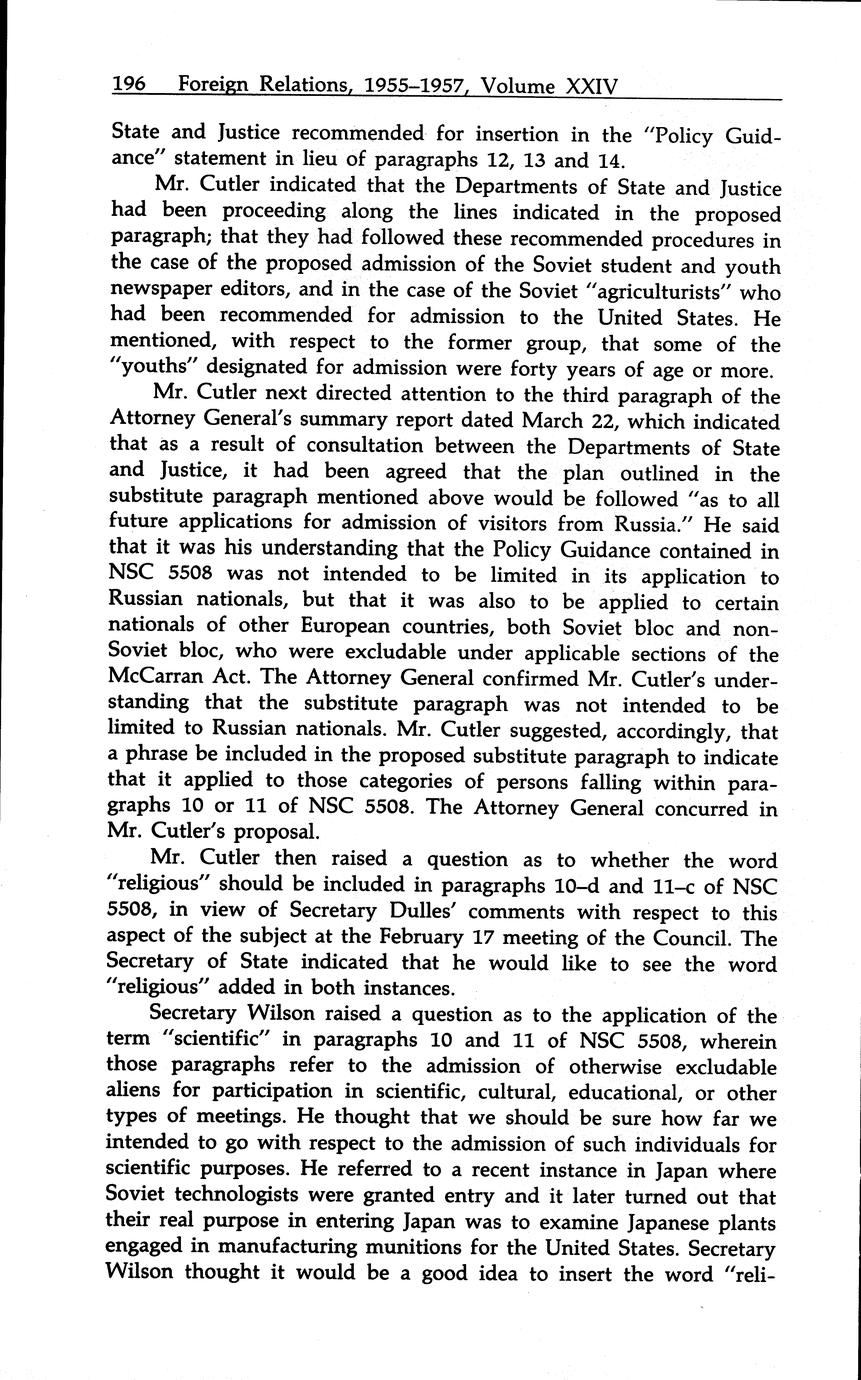 196 Foreign Relations, 1955–1957, Volume XXIV

State and Justice recommended for insertion in the "Policy Guidance" statement in lieu of paragraphs 12, 13 and 14.

Mr. Cutler indicated that the Departments of State and Justice had been proceeding along the lines indicated in the proposed paragraph; that they had followed these recommended procedures in the case of the proposed admission of the Soviet student and youth newspaper editors, and in the case of the Soviet "agriculturists" who had been recommended for admission to the United States. He mentioned, with respect to the former group, that some of the "youths" designated for admission were forty years of age or more.

Mr. Cutler next directed attention to the third paragraph of the Attorney General's summary report dated March 22, which indicated that as a result of consultation between the Departments of State and Justice, it had been agreed that the plan outlined in the substitute paragraph mentioned above would be followed "as to all future applications for admission of visitors from Russia." He said that it was his understanding that the Policy Guidance contained in NSC 5508 was not intended to be limited in its application to Russian nationals, but that it was also to be applied to certain nationals of other European countries, both Soviet bloc and non-Soviet bloc, who were excludable under applicable sections of the McCarran Act. The Attorney General confirmed Mr. Cutler's understanding that the substitute paragraph was not intended to be limited to Russian nationals. Mr. Cutler suggested, accordingly, that a phrase be included in the proposed substitute paragraph to indicate that it applied to those categories of persons falling within paragraphs 10 or 11 of NSC 5508. The Attorney General concurred in Mr. Cutler's proposal.

Mr. Cutler then raised a question as to whether the word "religious" should be included in paragraphs 10–d and 11–c of NSC 5508, in view of Secretary Dulles' comments with respect to this aspect of the subject at the February 17 meeting of the Council. The Secretary of State indicated that he would like to see the word "religious" added in both instances.

Secretary Wilson raised a question as to the application of the term "scientific" in paragraphs 10 and 11 of NSC 5508, wherein those paragraphs refer to the admission of otherwise excludable aliens for participation in scientific, cultural, educational, or other types of meetings. He thought that we should be sure how far we intended to go with respect to the admission of such individuals for scientific purposes. He referred to a recent instance in Japan where Soviet technologists were granted entry and it later turned out that their real purpose in entering Japan was to examine Japanese plants engaged in manufacturing munitions for the United States. Secretary Wilson thought it would be a good idea to insert the word "reli-